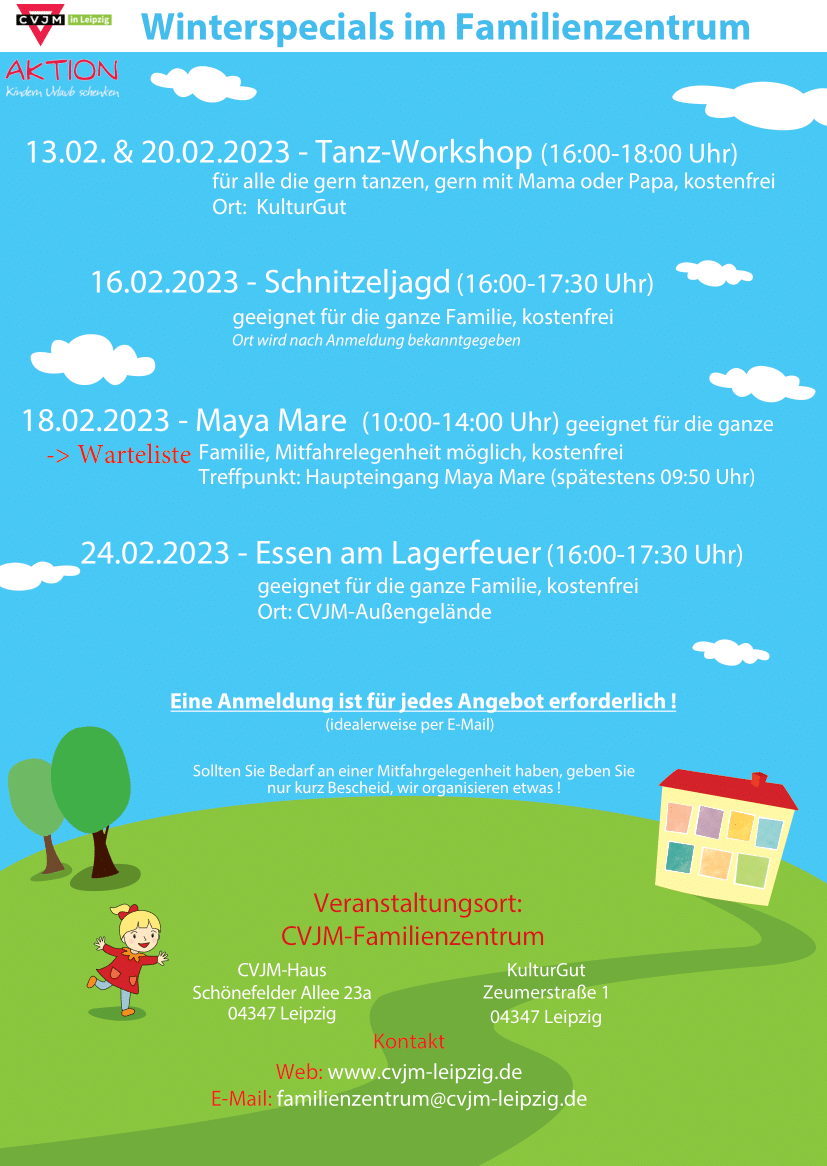 CVJM in Leipzig

Winterspecials im Familienzentrum

AKTION
Kindern Urlaub schenken

13.02. & 20.02.2023 - Tanz-Workshop (16:00-18:00 Uhr)
für alle die gern tanzen, gern mit Mama oder Papa, kostenfrei
Ort: KulturGut

16.02.2023 - Schnitzeljagd (16:00-17:30 Uhr)
geeignet für die ganze Familie, kostenfrei
Ort wird nach Anmeldung bekanntgegeben

18.02.2023 - Maya Mare (10:00-14:00 Uhr) geeignet für die ganze
-> Warteliste Familie, Mitfahrelegenheit möglich, kostenfrei
Treffpunkt: Haupteingang Maya Mare (spätestens 09:50 Uhr)

24.02.2023 - Essen am Lagerfeuer (16:00-17:30 Uhr)
geeignet für die ganze Familie, kostenfrei
Ort: CVJM-Außengelände

Eine Anmeldung ist für jedes Angebot erforderlich !
(idealerweise per E-Mail)

Sollten Sie Bedarf an einer Mitfahrgelegenheit haben, geben Sie nur kurz Bescheid, wir organisieren etwas !

Veranstaltungsort:
CVJM-Familienzentrum

CVJM-Haus
Schönefelder Allee 23a
04347 Leipzig

KulturGut
Zeumerstraße 1
04347 Leipzig

Kontakt
Web: www.cvjm-leipzig.de
E-Mail: familienzentrum@cvjm-leipzig.de